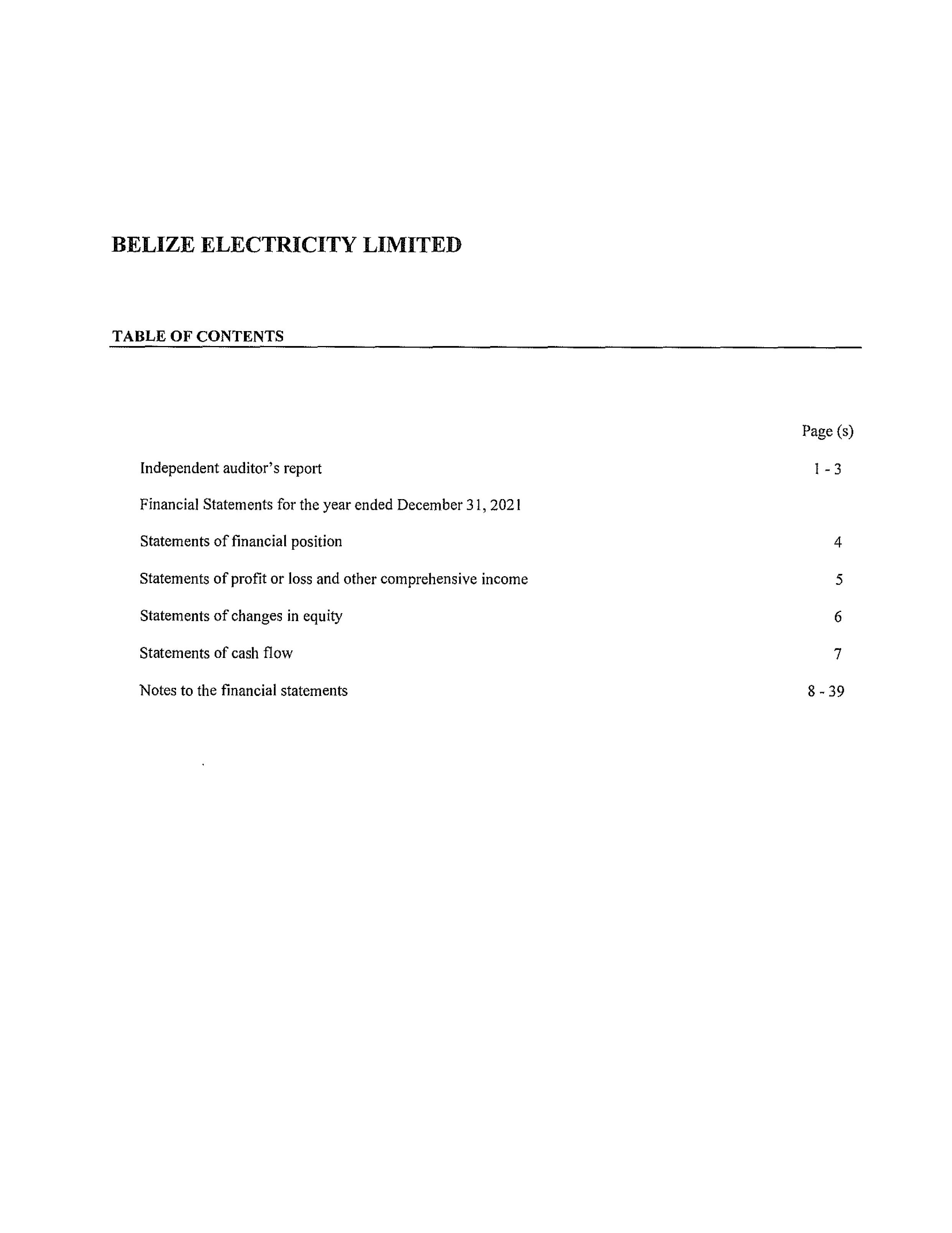 BELIZE ELECTRICITY LIMITED

TABLE OF CONTENTS

| | Page (s) |
|---|---|
| Independent auditor's report | 1 - 3 |
| Financial Statements for the year ended December 31, 2021 | |
| Statements of financial position | 4 |
| Statements of profit or loss and other comprehensive income | 5 |
| Statements of changes in equity | 6 |
| Statements of cash flow | 7 |
| Notes to the financial statements | 8 - 39 |